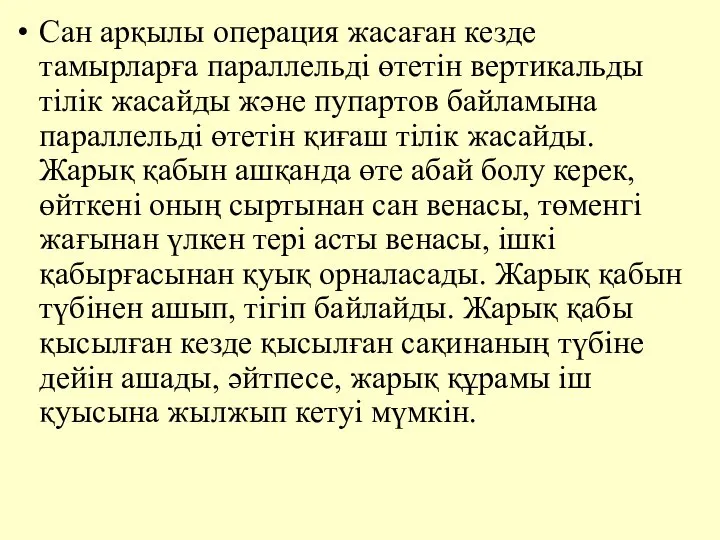 • Сан арқылы операция жасаған кезде тамырларға параллельді өтетін вертикальды тілік жасайды және пупартов байламына параллельді өтетін қиғаш тілік жасайды. Жарық қабын ашқанда өте абай болу керек, өйткені оның сыртынан сан венасы, төменгі жағынан үлкен тері асты венасы, ішкі қабырғасынан қуық орналасады. Жарық қабын түбінен ашып, тігіп байлайды. Жарық қабы қысылған кезде қысылған сақинаның түбіне дейін ашады, әйтпесе, жарық құрамы іш қуысына жылжып кетуі мүмкін.